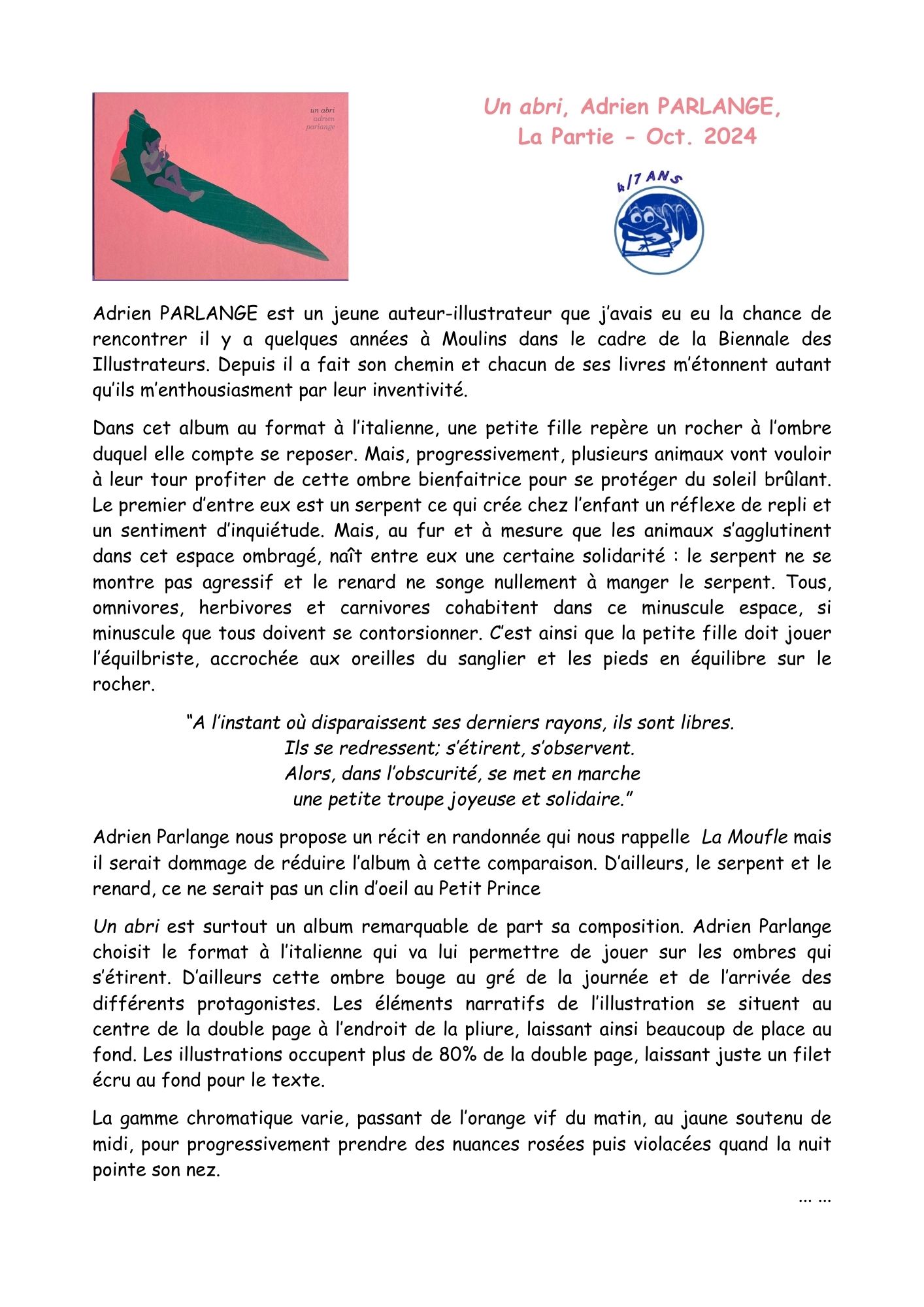 un abri
adrien
parlange

Un abri, Adrien PARLANGE,
La Partie - Oct. 2024

4/7 ANS

Adrien PARLANGE est un jeune auteur-illustrateur que j'avais eu eu la chance de rencontrer il y a quelques années à Moulins dans le cadre de la Biennale des Illustrateurs. Depuis il a fait son chemin et chacun de ses livres m'étonnent autant qu'ils m'enthousiasment par leur inventivité.

Dans cet album au format à l'italienne, une petite fille repère un rocher à l'ombre duquel elle compte se reposer. Mais, progressivement, plusieurs animaux vont vouloir à leur tour profiter de cette ombre bienfaitrice pour se protéger du soleil brûlant. Le premier d'entre eux est un serpent ce qui crée chez l'enfant un réflexe de repli et un sentiment d'inquiétude. Mais, au fur et à mesure que les animaux s'agglutinent dans cet espace ombragé, naît entre eux une certaine solidarité : le serpent ne se montre pas agressif et le renard ne songe nullement à manger le serpent. Tous, omnivores, herbivores et carnivores cohabitent dans ce minuscule espace, si minuscule que tous doivent se contorsionner. C'est ainsi que la petite fille doit jouer l'équilbriste, accrochée aux oreilles du sanglier et les pieds en équilibre sur le rocher.

"A l'instant où disparaissent ses derniers rayons, ils sont libres.
Ils se redressent; s'étirent, s'observent.
Alors, dans l'obscurité, se met en marche
une petite troupe joyeuse et solidaire."

Adrien Parlange nous propose un récit en randonnée qui nous rappelle La Moufle mais il serait dommage de réduire l'album à cette comparaison. D'ailleurs, le serpent et le renard, ce ne serait pas un clin d'oeil au Petit Prince

Un abri est surtout un album remarquable de part sa composition. Adrien Parlange choisit le format à l'italienne qui va lui permettre de jouer sur les ombres qui s'étirent. D'ailleurs cette ombre bouge au gré de la journée et de l'arrivée des différents protagonistes. Les éléments narratifs de l'illustration se situent au centre de la double page à l'endroit de la pliure, laissant ainsi beaucoup de place au fond. Les illustrations occupent plus de 80% de la double page, laissant juste un filet écru au fond pour le texte.

La gamme chromatique varie, passant de l'orange vif du matin, au jaune soutenu de midi, pour progressivement prendre des nuances rosées puis violacées quand la nuit pointe son nez.

... ...